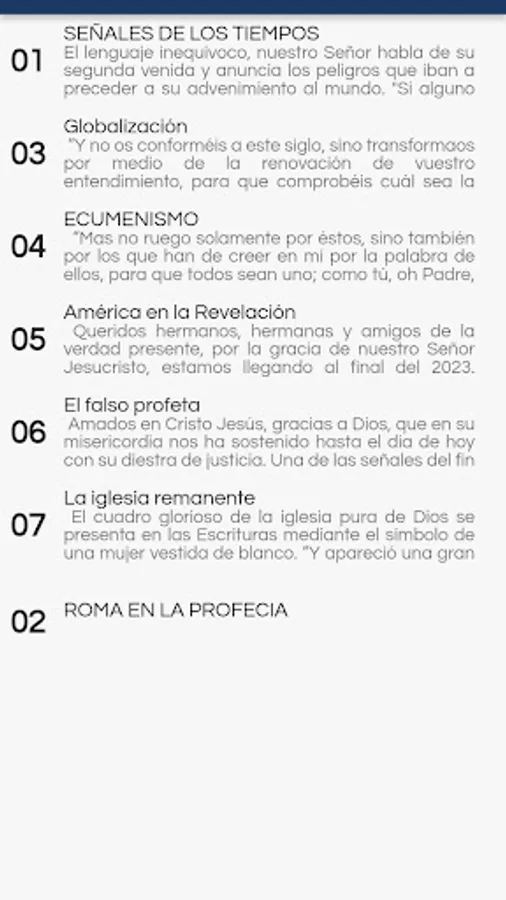 01
SEÑALES DE LOS TIEMPOS
El lenguaje inequívoco, nuestro Señor habla de su segunda venida y anuncia los peligros que iban a preceder a su advenimiento al mundo. "Si alguno

03
Globalización
"Y no os conforméis a este siglo, sino transformaos por medio de la renovación de vuestro entendimiento, para que comprobéis cuál sea la

04
ECUMENISMO
"Mas no ruego solamente por éstos, sino también por los que han de creer en mí por la palabra de ellos, para que todos sean uno; como tú, oh Padre,

05
América en la Revelación
Queridos hermanos, hermanas y amigos de la verdad presente, por la gracia de nuestro Señor Jesucristo, estamos llegando al final del 2023.

06
El falso profeta
Amados en Cristo Jesús, gracias a Dios, que en su misericordia nos ha sostenido hasta el día de hoy con su diestra de justicia. Una de las señales del fin

07
La iglesia remanente
El cuadro glorioso de la iglesia pura de Dios se presenta en las Escrituras mediante el símbolo de una mujer vestida de blanco. "Y apareció una gran

02
ROMA EN LA PROFECIA